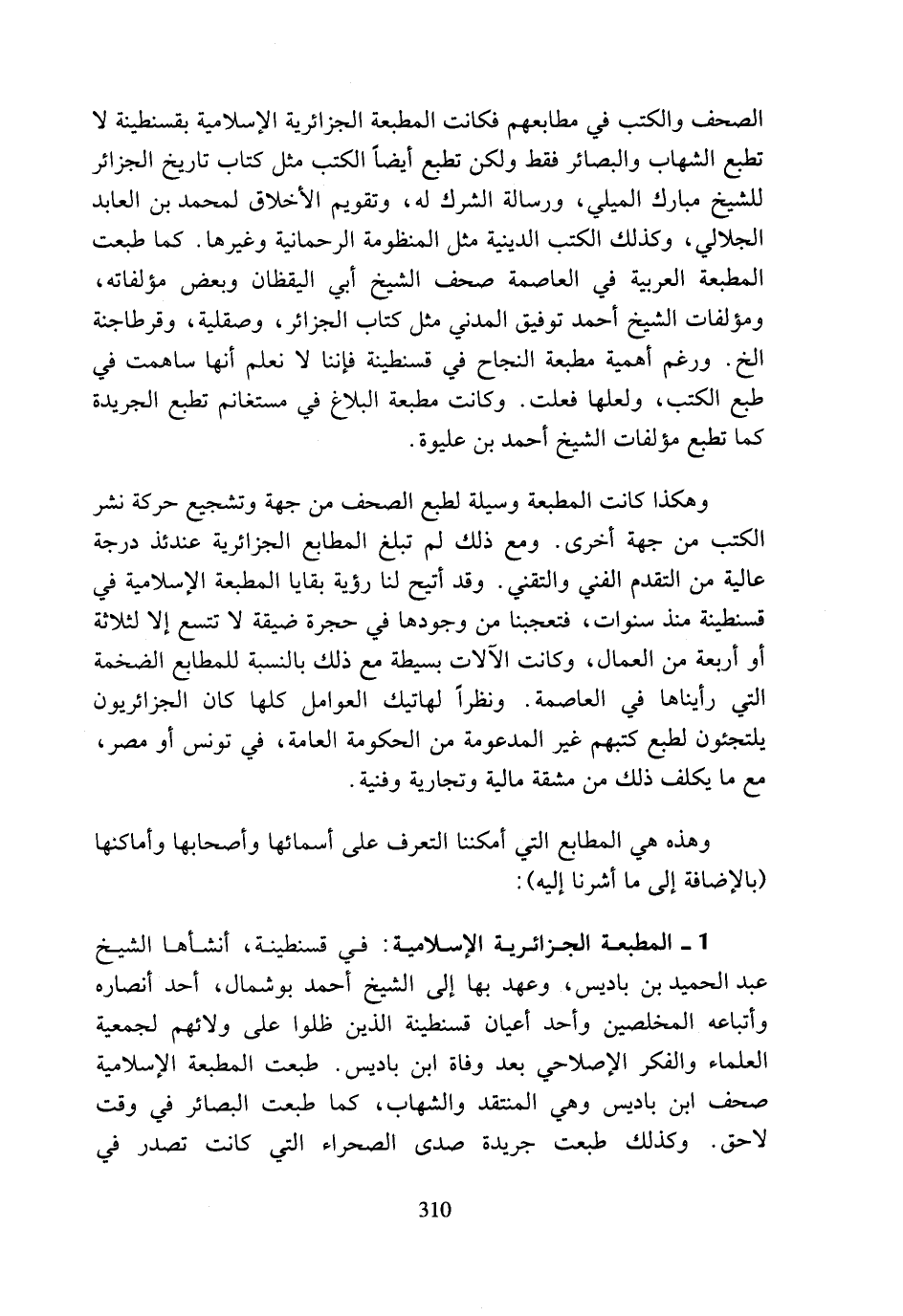 الصحف والكتب في مطابعهم فكانت المطبعة الجزائرية الإسلامية بقسنطينة لا تطبع الشهاب والبصائر فقط ولكن تطبع أيضاً الكتب مثل كتاب تاريخ الجزائر للشيخ مبارك الميلي، ورسالة الشرك له، وتقويم الأخلاق لمحمد بن العابد الجلالي، وكذلك الكتب الدينية مثل المنظومة الرحمانية وغيرها. كما طبعت المطبعة العربية في العاصمة صحف الشيخ أبي اليقظان وبعض مؤلفاته، ومؤلفات الشيخ أحمد توفيق المدني مثل كتاب الجزائر، وصقلية، وقرطاجنة الخ. ورغم أهمية مطبعة النجاح في قسنطينة فإننا لا نعلم أنها ساهمت في طبع الكتب، ولعلها فعلت. وكانت مطبعة البلاغ في مستغانم تطبع الجريدة كما تطبع مؤلفات الشيخ أحمد بن عليوة.

وهكذا كانت المطبعة وسيلة لطبع الصحف من جهة وتشجيع حركة نشر الكتب من جهة أخرى. ومع ذلك لم تبلغ المطابع الجزائرية عندئذ درجة عالية من التقدم الفني والتقني. وقد أتيح لنا رؤية بقايا المطبعة الإسلامية في قسنطينة منذ سنوات، فتعجبنا من وجودها في حجرة ضيقة لا تتسع إلا لثلاثة أو أربعة من العمال، وكانت الآلات بسيطة مع ذلك بالنسبة للمطابع الضخمة التي رأيناها في العاصمة. ونظراً لهاتيك العوامل كلها كان الجزائريون يلتجئون لطبع كتبهم غير المدعومة من الحكومة العامة، في تونس أو مصر، مع ما يكلف ذلك من مشقة مالية وتجارية وفنية.

وهذه هي المطابع التي أمكننا التعرف على أسمائها وأصحابها وأماكنها (بالإضافة إلى ما أشرنا إليه):

1 ـ المطبعة الجزائرية الإسلامية: في قسنطينة، أنشأها الشيخ عبد الحميد بن باديس، وعهد بها إلى الشيخ أحمد بوشمال، أحد أنصاره وأتباعه المخلصين وأحد أعيان قسنطينة الذين ظلوا على ولائهم لجمعية العلماء والفكر الإصلاحي بعد وفاة ابن باديس. طبعت المطبعة الإسلامية صحف ابن باديس وهي المنتقد والشهاب، كما طبعت البصائر في وقت لاحق. وكذلك طبعت جريدة صدى الصحراء التي كانت تصدر في

310